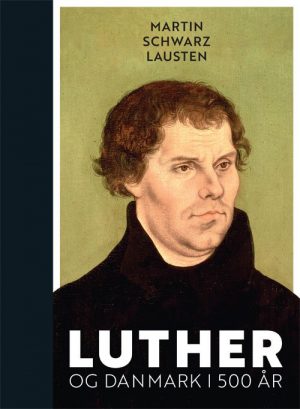 MARTIN
SCHWARZ
LAUSTEN

LUTHER
OG DANMARK I 500 ÅR